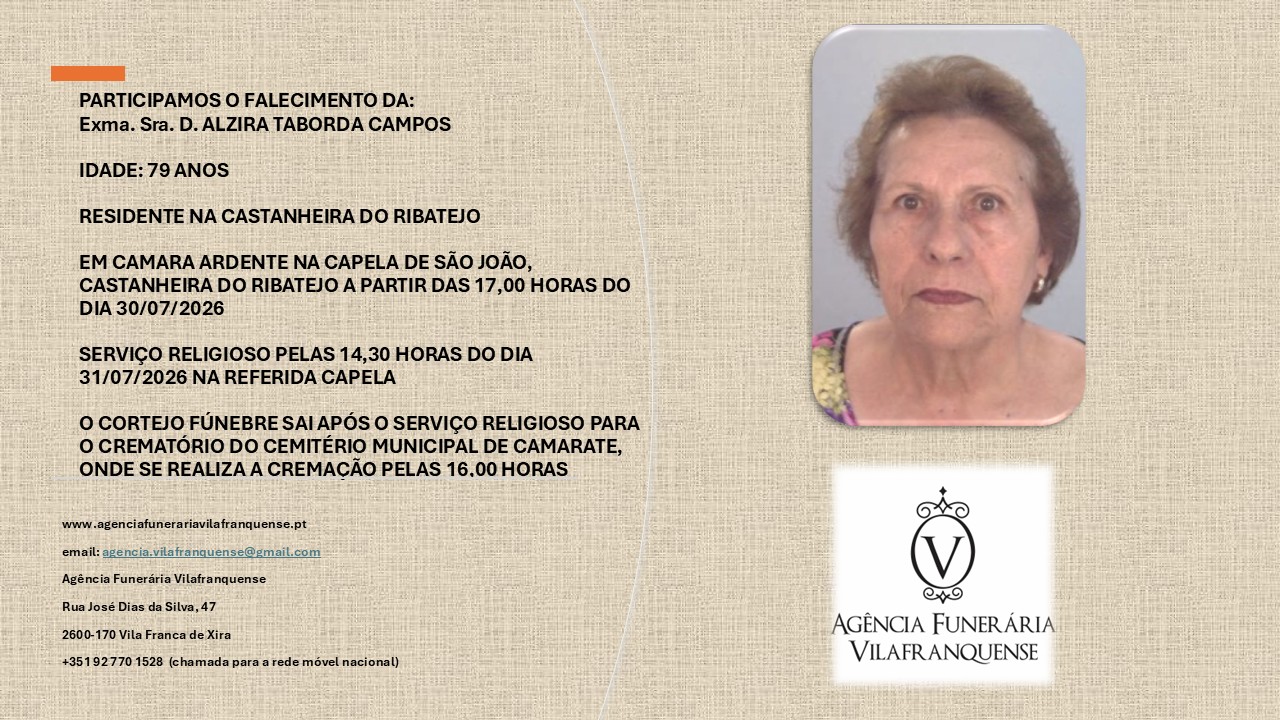 PARTICIPAMOS O FALECIMENTO DA:
Exma. Sra. D. ALZIRA TABORDA CAMPOS

IDADE: 79 ANOS

RESIDENTE NA CASTANHEIRA DO RIBATEJO

EM CAMARA ARDENTE NA CAPELA DE SÃO JOÃO, CASTANHEIRA DO RIBATEJO A PARTIR DAS 17,00 HORAS DO DIA 30/07/2026

SERVIÇO RELIGIOSO PELAS 14,30 HORAS DO DIA 31/07/2026 NA REFERIDA CAPELA

O CORTEJO FÚNEBRE SAI APÓS O SERVIÇO RELIGIOSO PARA O CREMATÓRIO DO CEMITÉRIO MUNICIPAL DE CAMARATE, ONDE SE REALIZA A CREMAÇÃO PELAS 16,00 HORAS

www.agenciafunerariavilafranquense.pt

email: agencia.vilafranquense@gmail.com

Agência Funerária Vilafranquense

Rua José Dias da Silva, 47

2600-170 Vila Franca de Xira

+351 92 770 1528 (chamada para a rede móvel nacional)

V

AGÊNCIA FUNERÁRIA
VILAFRANQUENSE